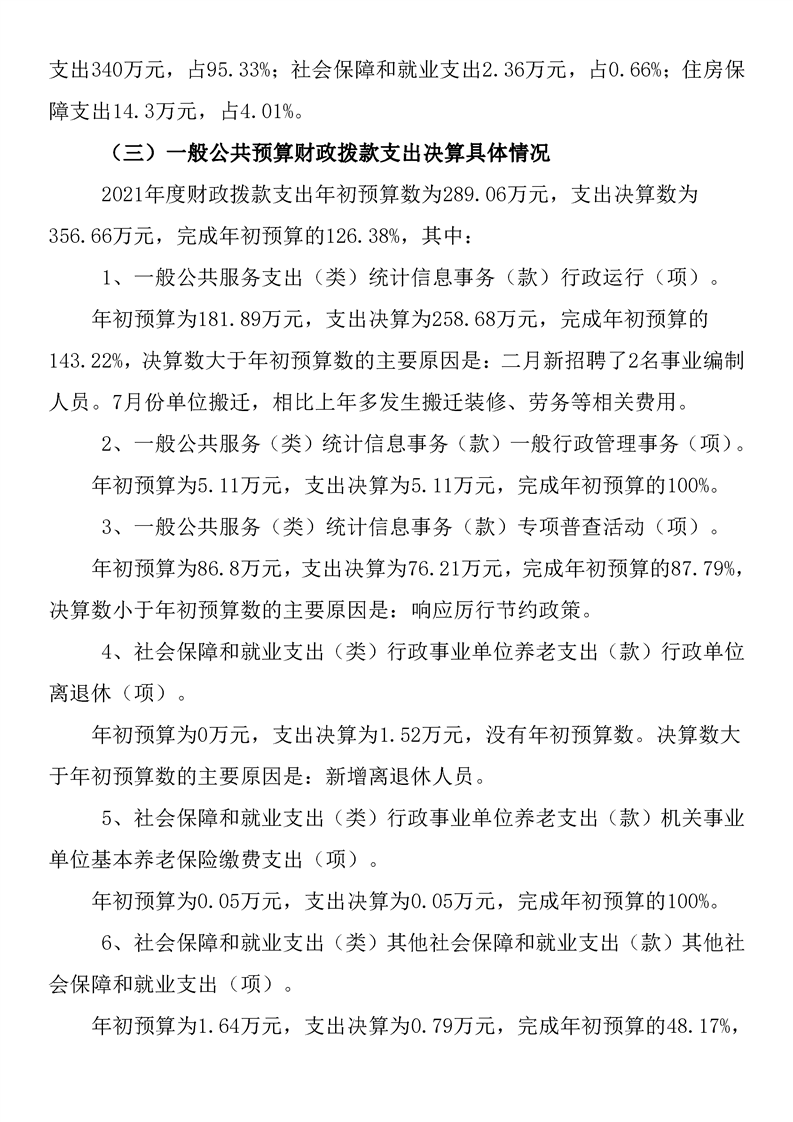 支出340万元，占95.33%；社会保障和就业支出2.36万元，占0.66%；住房保障支出14.3万元，占4.01%。

（三）一般公共预算财政拨款支出决算具体情况

2021年度财政拨款支出年初预算数为289.06万元，支出决算数为356.66万元，完成年初预算的126.38%，其中：

1、一般公共服务支出（类）统计信息事务（款）行政运行（项）。

年初预算为181.89万元，支出决算为258.68万元，完成年初预算的143.22%，决算数大于年初预算数的主要原因是：二月新招聘了2名事业编制人员。7月份单位搬迁，相比上年多发生搬迁装修、劳务等相关费用。

2、一般公共服务（类）统计信息事务（款）一般行政管理事务（项）。

年初预算为5.11万元，支出决算为5.11万元，完成年初预算的100%。

3、一般公共服务（类）统计信息事务（款）专项普查活动（项）。

年初预算为86.8万元，支出决算为76.21万元，完成年初预算的87.79%，决算数小于年初预算数的主要原因是：响应厉行节约政策。

4、社会保障和就业支出（类）行政事业单位养老支出（款）行政单位离退休（项）。

年初预算为0万元，支出决算为1.52万元，没有年初预算数。决算数大于年初预算数的主要原因是：新增离退休人员。

5、社会保障和就业支出（类）行政事业单位养老支出（款）机关事业单位基本养老保险缴费支出（项）。

年初预算为0.05万元，支出决算为0.05万元，完成年初预算的100%。

6、社会保障和就业支出（类）其他社会保障和就业支出（款）其他社会保障和就业支出（项）。

年初预算为1.64万元，支出决算为0.79万元，完成年初预算的48.17%，